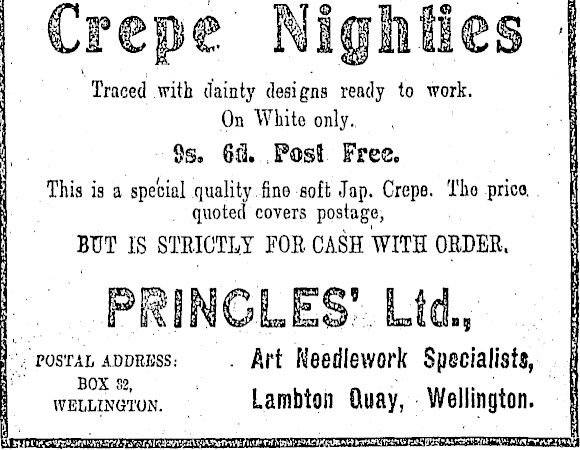 Crepe Nighties

Traced with dainty designs ready to work.
On White only.

9s. 6d. Post Free.

This is a special quality fine soft Jap. Crepe. The price quoted covers postage,

BUT IS STRICTLY FOR CASH WITH ORDER.

PRINGLES' Ltd.,

POSTAL ADDRESS:
BOX 32,
WELLINGTON.

Art Needlework Specialists,
Lambton Quay, Wellington.